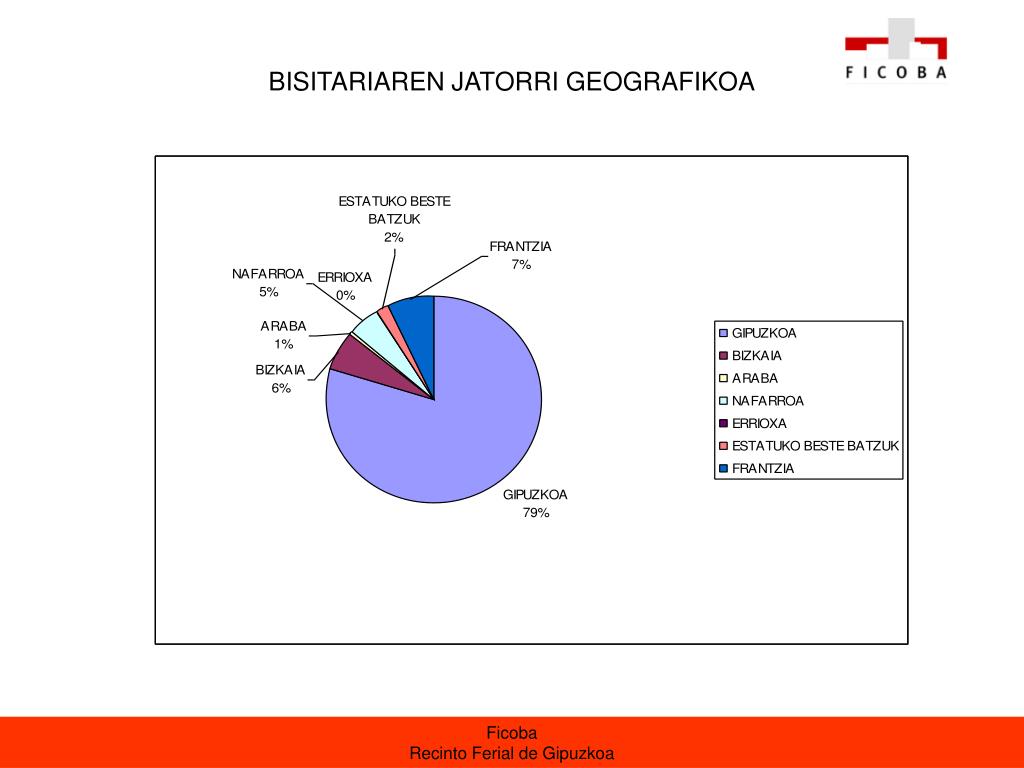 FICOBA

BISITARIAREN JATORRI GEOGRAFIKOA

ESTATUKO BESTE BATZUK
2%

FRANTZIA
7%

NAFARROA
5%

ERRIOXA
0%

ARABA
1%

BIZKAIA
6%

GIPUZKOA
79%

GIPUZKOA
BIZKAIA
ARABA
NAFARROA
ERRIOXA
ESTATUKO BESTE BATZUK
FRANTZIA

Ficoba
Recinto Ferial de Gipuzkoa